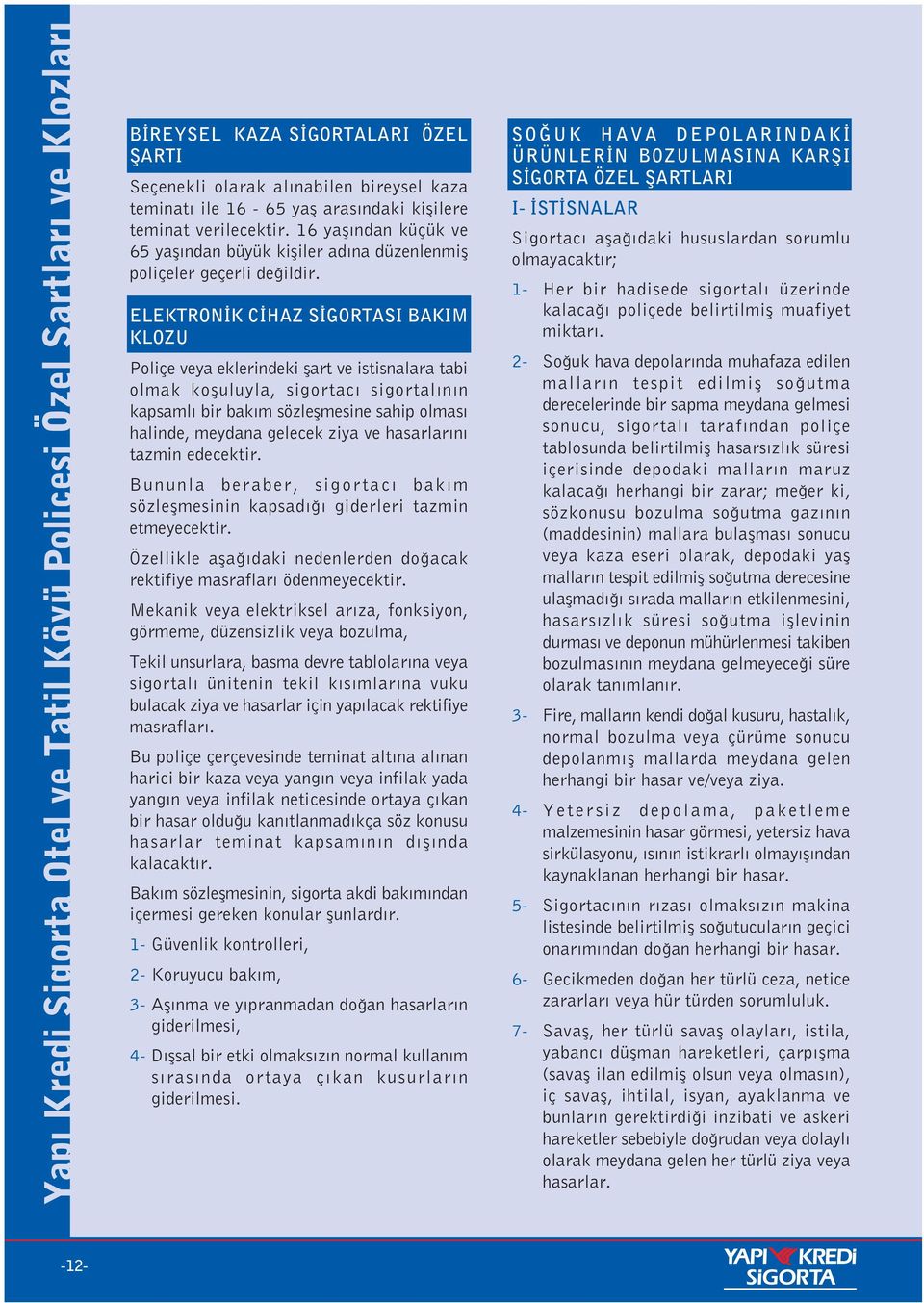 Yapı Kredi Sigorta Otel ve Tatil Köyü Poliçesi Özel Şartları ve Klozları

BİREYSEL KAZA SİGORTALARI ÖZEL ŞARTI

Seçenekli olarak alınabilen bireysel kaza teminatı ile 16 - 65 yaş arasındaki kişilere teminat verilecektir. 16 yaşından küçük ve 65 yaşından büyük kişiler adına düzenlenmiş poliçeler geçerli değildir.

ELEKTRONİK CİHAZ SİGORTASI BAKIM KLOZU

Poliçe veya eklerindeki şart ve istisnalara tabi olmak koşuluyla, sigortacı sigortalının kapsamlı bir bakım sözleşmesine sahip olması halinde, meydana gelecek ziya ve hasarlarını tazmin edecektir.

Bununla beraber, sigortacı bakım sözleşmesinin kapsadığı giderleri tazmin etmeyecektir.

Özellikle aşağıdaki nedenlerden doğacak rektifiye masrafları ödenmeyecektir.

Mekanik veya elektriksel arıza, fonksiyon, görmeme, düzensizlik veya bozulma,

Tekil unsurlara, basma devre tablolarına veya sigortalı ünitenin tekil kısımlarına vuku bulacak ziya ve hasarlar için yapılacak rektifiye masrafları.

Bu poliçe çerçevesinde teminat altına alınan harici bir kaza veya yangın veya infilak yada yangın veya infilak neticesinde ortaya çıkan bir hasar olduğu kanıtlanmadıkça söz konusu hasarlar teminat kapsamının dışında kalacaktır.

Bakım sözleşmesinin, sigorta akdi bakımından içermesi gereken konular şunlardır.

1- Güvenlik kontrolleri,

2- Koruyucu bakım,

3- Aşınma ve yıpranmadan doğan hasarların giderilmesi,

4- Dışsal bir etki olmaksızın normal kullanım sırasında ortaya çıkan kusurların giderilmesi.

SOĞUK HAVA DEPOLARINDAKİ ÜRÜNLERİN BOZULMASINA KARŞI SİGORTA ÖZEL ŞARTLARI

I- İSTİSNALAR

Sigortacı aşağıdaki hususlardan sorumlu olmayacaktır;

1- Her bir hadisede sigortalı üzerinde kalacağı poliçede belirtilmiş muafiyet miktarı.

2- Soğuk hava depolarında muhafaza edilen malların tespit edilmiş soğutma derecelerinde bir sapma meydana gelmesi sonucu, sigortalı tarafından poliçe tablosunda belirtilmiş hasarsızlık süresi içerisinde depodaki malların maruz kalacağı herhangi bir zarar; meğer ki, sözkonusu bozulma soğutma gazının (maddesinin) mallara bulaşması sonucu veya kaza eseri olarak, depodaki yaş malların tespit edilmiş soğutma derecesine ulaşmadığı sırada malların etkilenmesini, hasarsızlık süresi soğutma işlevinin durması ve deponun mühürlenmesi takiben bozulmasının meydana gelmeyeceği süre olarak tanımlanır.

3- Fire, malların kendi doğal kusuru, hastalık, normal bozulma veya çürüme sonucu depolanmış mallarda meydana gelen herhangi bir hasar ve/veya ziya.

4- Yetersiz depolama, paketleme malzemesinin hasar görmesi, yetersiz hava sirkülasyonu, ısının istikrarlı olmayışından kaynaklanan herhangi bir hasar.

5- Sigortacının rızası olmaksızın makina listesinde belirtilmiş soğutucuların geçici onarımından doğan herhangi bir hasar.

6- Gecikmeden doğan her türlü ceza, netice zararları veya hür türden sorumluluk.

7- Savaş, her türlü savaş olayları, istila, yabancı düşman hareketleri, çarpışma (savaş ilan edilmiş olsun veya olmasın), iç savaş, ihtilal, isyan, ayaklanma ve bunların gerektirdiği inzibati ve askeri hareketler sebebiyle doğrudan veya dolaylı olarak meydana gelen her türlü ziya veya hasarlar.

-12-

YAPI KREDİ SİGORTA